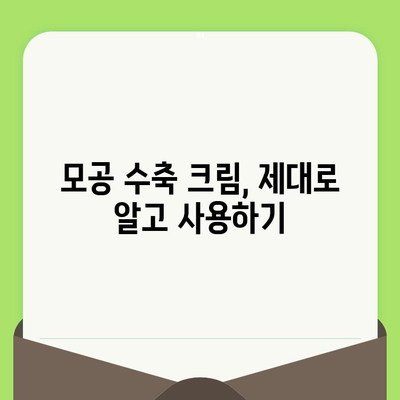 모공 수축 크림, 제대로 알고 사용하기